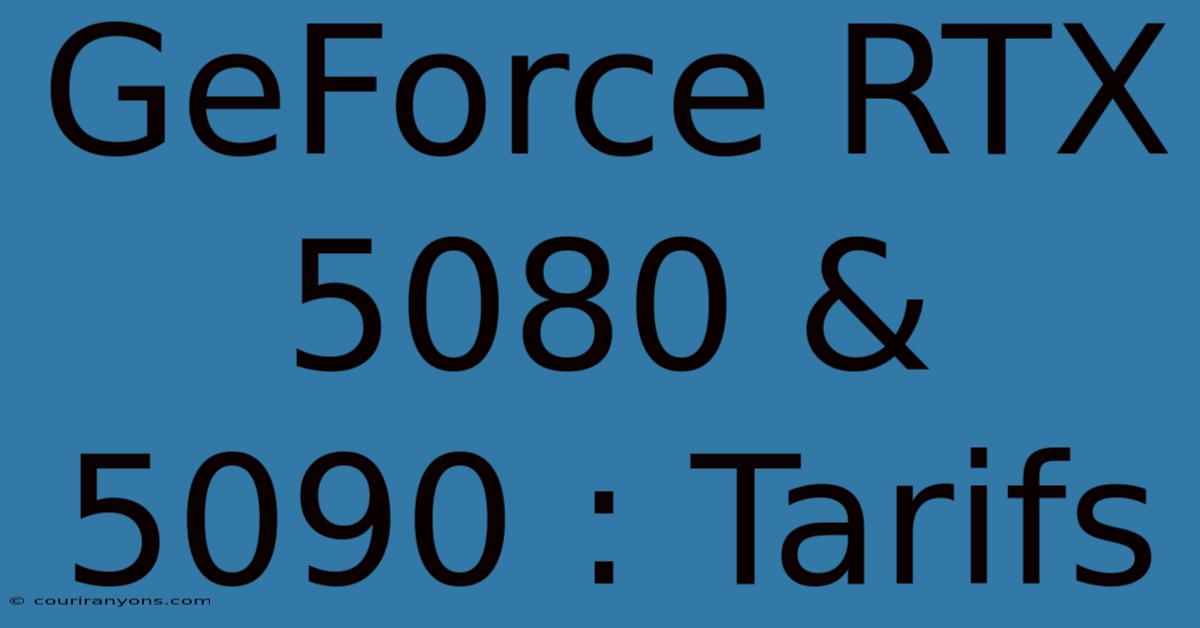 GeForce RTX 5080 & 5090 : Tarifs

© couriranyons.com